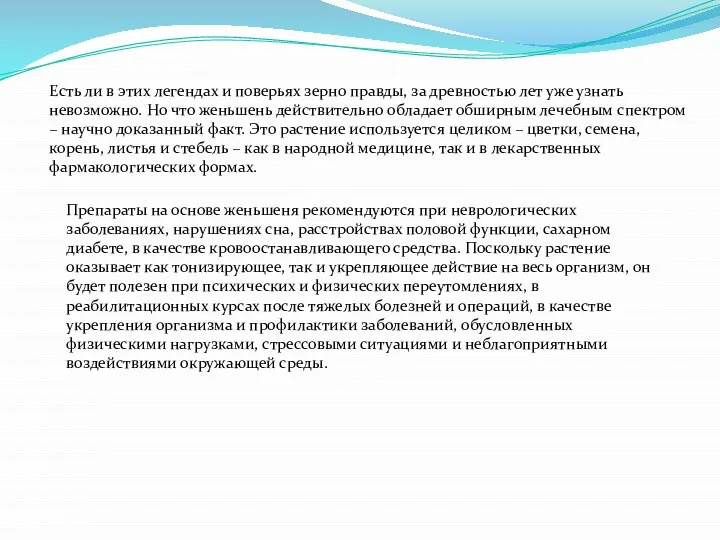 Есть ли в этих легендах и поверьях зерно правды, за древностью лет уже узнать невозможно. Но что женьшень действительно обладает обширным лечебным спектром – научно доказанный факт. Это растение используется целиком – цветки, семена, корень, листья и стебель – как в народной медицине, так и в лекарственных фармакологических формах.

Препараты на основе женьшеня рекомендуются при неврологических заболеваниях, нарушениях сна, расстройствах половой функции, сахарном диабете, в качестве кровоостанавливающего средства. Поскольку растение оказывает как тонизирующее, так и укрепляющее действие на весь организм, он будет полезен при психических и физических переутомлениях, в реабилитационных курсах после тяжелых болезней и операций, в качестве укрепления организма и профилактики заболеваний, обусловленных физическими нагрузками, стрессовыми ситуациями и неблагоприятными воздействиями окружающей среды.